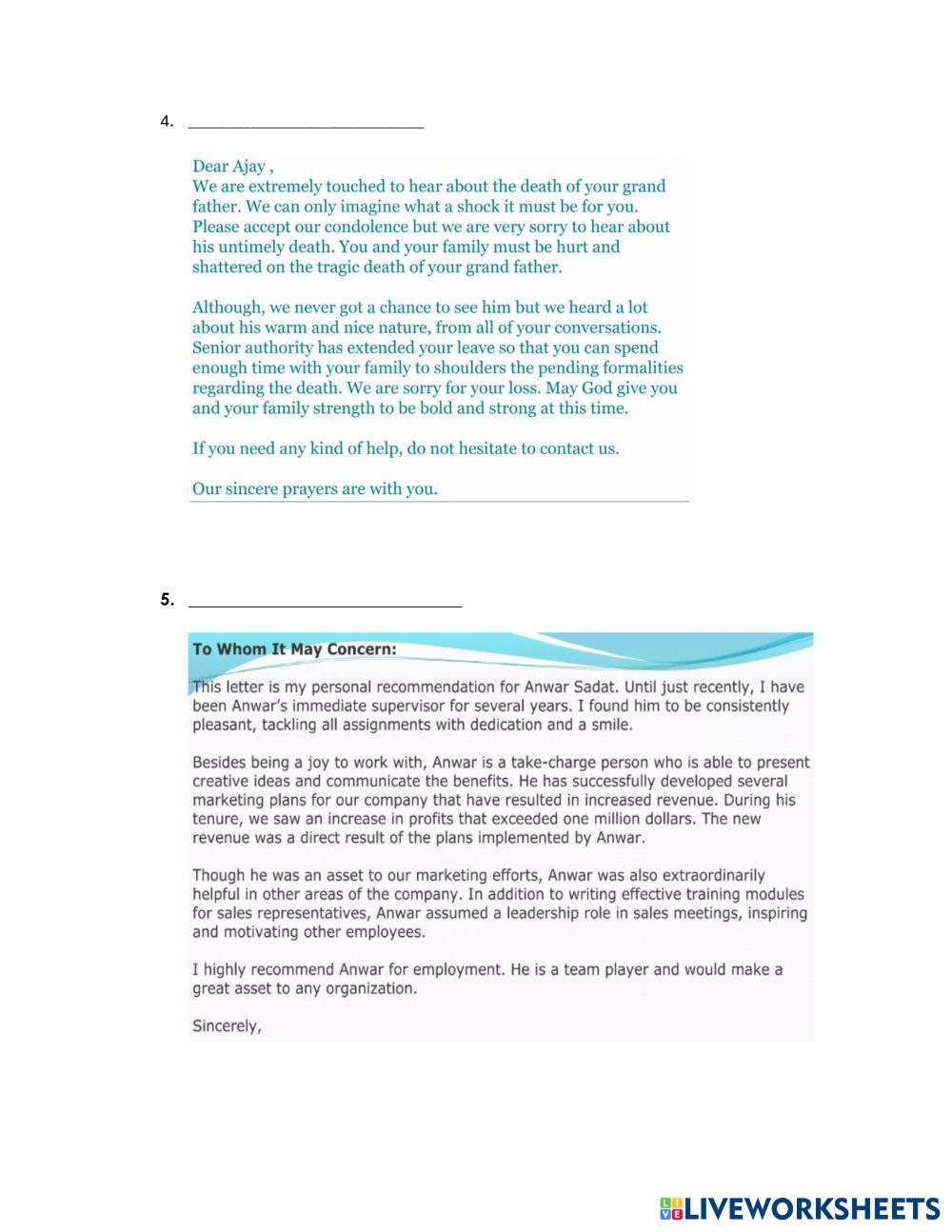 4. ______________________

Dear Ajay ,
We are extremely touched to hear about the death of your grand father. We can only imagine what a shock it must be for you. Please accept our condolence but we are very sorry to hear about his untimely death. You and your family must be hurt and shattered on the tragic death of your grand father.

Although, we never got a chance to see him but we heard a lot about his warm and nice nature, from all of your conversations. Senior authority has extended your leave so that you can spend enough time with your family to shoulders the pending formalities regarding the death. We are sorry for your loss. May God give you and your family strength to be bold and strong at this time.

If you need any kind of help, do not hesitate to contact us.

Our sincere prayers are with you.

5. ______________________

To Whom It May Concern:

This letter is my personal recommendation for Anwar Sadat. Until just recently, I have been Anwar's immediate supervisor for several years. I found him to be consistently pleasant, tackling all assignments with dedication and a smile.

Besides being a joy to work with, Anwar is a take-charge person who is able to present creative ideas and communicate the benefits. He has successfully developed several marketing plans for our company that have resulted in increased revenue. During his tenure, we saw an increase in profits that exceeded one million dollars. The new revenue was a direct result of the plans implemented by Anwar.

Though he was an asset to our marketing efforts, Anwar was also extraordinarily helpful in other areas of the company. In addition to writing effective training modules for sales representatives, Anwar assumed a leadership role in sales meetings, inspiring and motivating other employees.

I highly recommend Anwar for employment. He is a team player and would make a great asset to any organization.

Sincerely,

LIVEWORKSHEETS